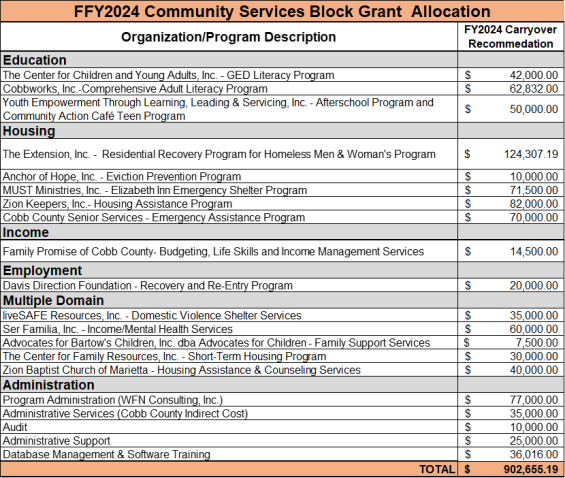 FFY2024 Community Services Block Grant Allocation

| Organization/Program Description | FY2024 Carryover Recommedation |
|---|---|
| **Education** | |
| The Center for Children and Young Adults, Inc. - GED Literacy Program | $ 42,000.00 |
| Cobbworks, Inc.-Comprehensive Adult Literacy Program | $ 62,832.00 |
| Youth Empowerment Through Learning, Leading & Servicing, Inc. - Afterschool Program and Community Action Café Teen Program | $ 50,000.00 |
| **Housing** | |
| The Extension, Inc. - Residential Recovery Program for Homeless Men & Woman's Program | $ 124,307.19 |
| Anchor of Hope, Inc. - Eviction Prevention Program | $ 10,000.00 |
| MUST Ministries, Inc. - Elizabeth Inn Emergency Shelter Program | $ 71,500.00 |
| Zion Keepers, Inc.- Housing Assistance Program | $ 82,000.00 |
| Cobb County Senior Services - Emergency Assistance Program | $ 70,000.00 |
| **Income** | |
| Family Promise of Cobb County- Budgeting, Life Skills and Income Management Services | $ 14,500.00 |
| **Employment** | |
| Davis Direction Foundation - Recovery and Re-Entry Program | $ 20,000.00 |
| **Multiple Domain** | |
| liveSAFE Resources, Inc. - Domestic Violence Shelter Services | $ 35,000.00 |
| Ser Familia, Inc. - Income/Mental Health Services | $ 60,000.00 |
| Advocates for Bartow's Children, Inc. dba Advocates for Children - Family Support Services | $ 7,500.00 |
| The Center for Family Resources, Inc. - Short-Term Housing Program | $ 30,000.00 |
| Zion Baptist Church of Marietta - Housing Assistance & Counseling Services | $ 40,000.00 |
| **Administration** | |
| Program Administration (WFN Consulting, Inc.) | $ 77,000.00 |
| Administrative Services (Cobb County Indirect Cost) | $ 35,000.00 |
| Audit | $ 10,000.00 |
| Administrative Support | $ 25,000.00 |
| Database Management & Software Training | $ 36,016.00 |
| TOTAL | $ 902,655.19 |